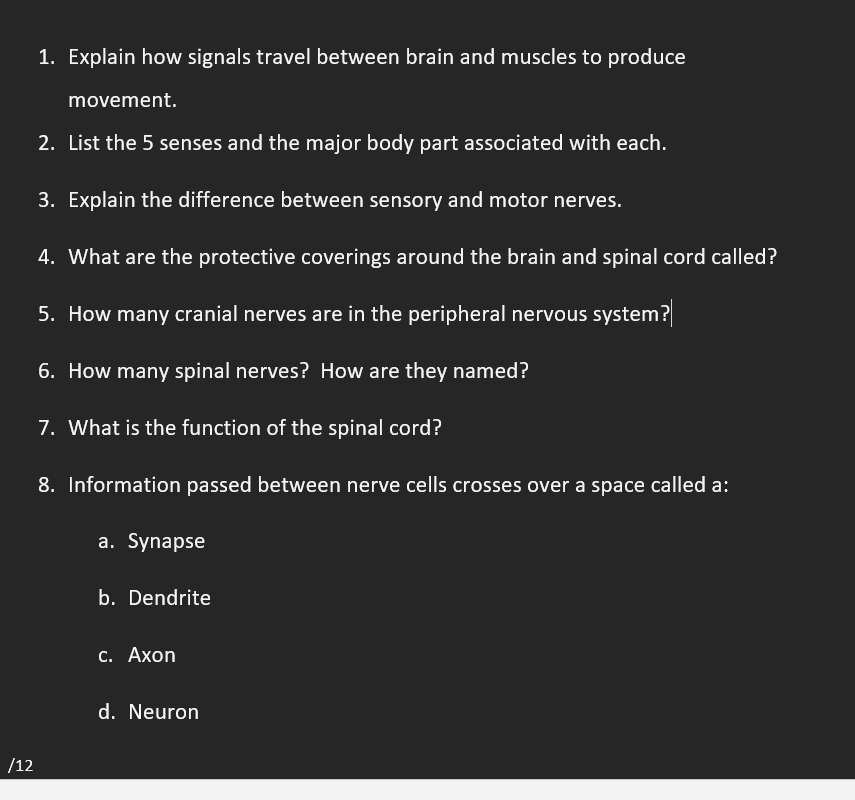 1. Explain how signals travel between brain and muscles to produce movement.

2. List the 5 senses and the major body part associated with each.

3. Explain the difference between sensory and motor nerves.

4. What are the protective coverings around the brain and spinal cord called?

5. How many cranial nerves are in the peripheral nervous system?

6. How many spinal nerves? How are they named?

7. What is the function of the spinal cord?

8. Information passed between nerve cells crosses over a space called a:

a. Synapse

b. Dendrite

c. Axon

d. Neuron

/12